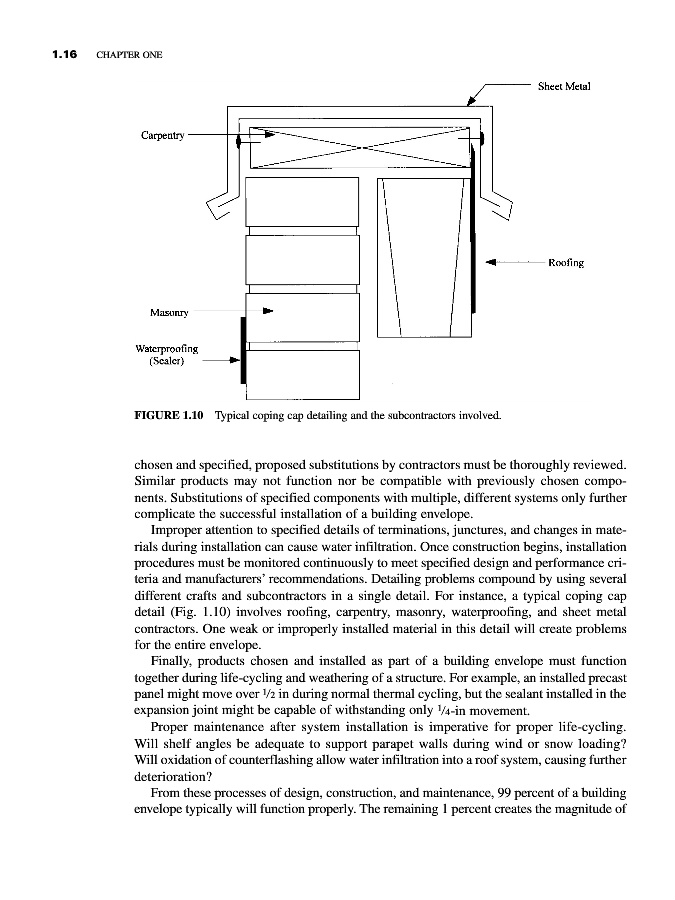 1.16 CHAPTER ONE

Sheet Metal

Carpentry

Roofing

Masonry

Waterproofing (Sealer)

FIGURE 1.10 Typical coping cap detailing and the subcontractors involved.

chosen and specified, proposed substitutions by contractors must be thoroughly reviewed. Similar products may not function nor be compatible with previously chosen components. Substitutions of specified components with multiple, different systems only further complicate the successful installation of a building envelope.

Improper attention to specified details of terminations, junctures, and changes in materials during installation can cause water infiltration. Once construction begins, installation procedures must be monitored continuously to meet specified design and performance criteria and manufacturers' recommendations. Detailing problems compound by using several different crafts and subcontractors in a single detail. For instance, a typical coping cap detail (Fig. 1.10) involves roofing, carpentry, masonry, waterproofing, and sheet metal contractors. One weak or improperly installed material in this detail will create problems for the entire envelope.

Finally, products chosen and installed as part of a building envelope must function together during life-cycling and weathering of a structure. For example, an installed precast panel might move over $\frac{1}{2}$ in during normal thermal cycling, but the sealant installed in the expansion joint might be capable of withstanding only $\frac{1}{4}$-in movement.

Proper maintenance after system installation is imperative for proper life-cycling. Will shelf angles be adequate to support parapet walls during wind or snow loading? Will oxidation of counterflashing allow water infiltration into a roof system, causing further deterioration?

From these processes of design, construction, and maintenance, 99 percent of a building envelope typically will function properly. The remaining 1 percent creates the magnitude of